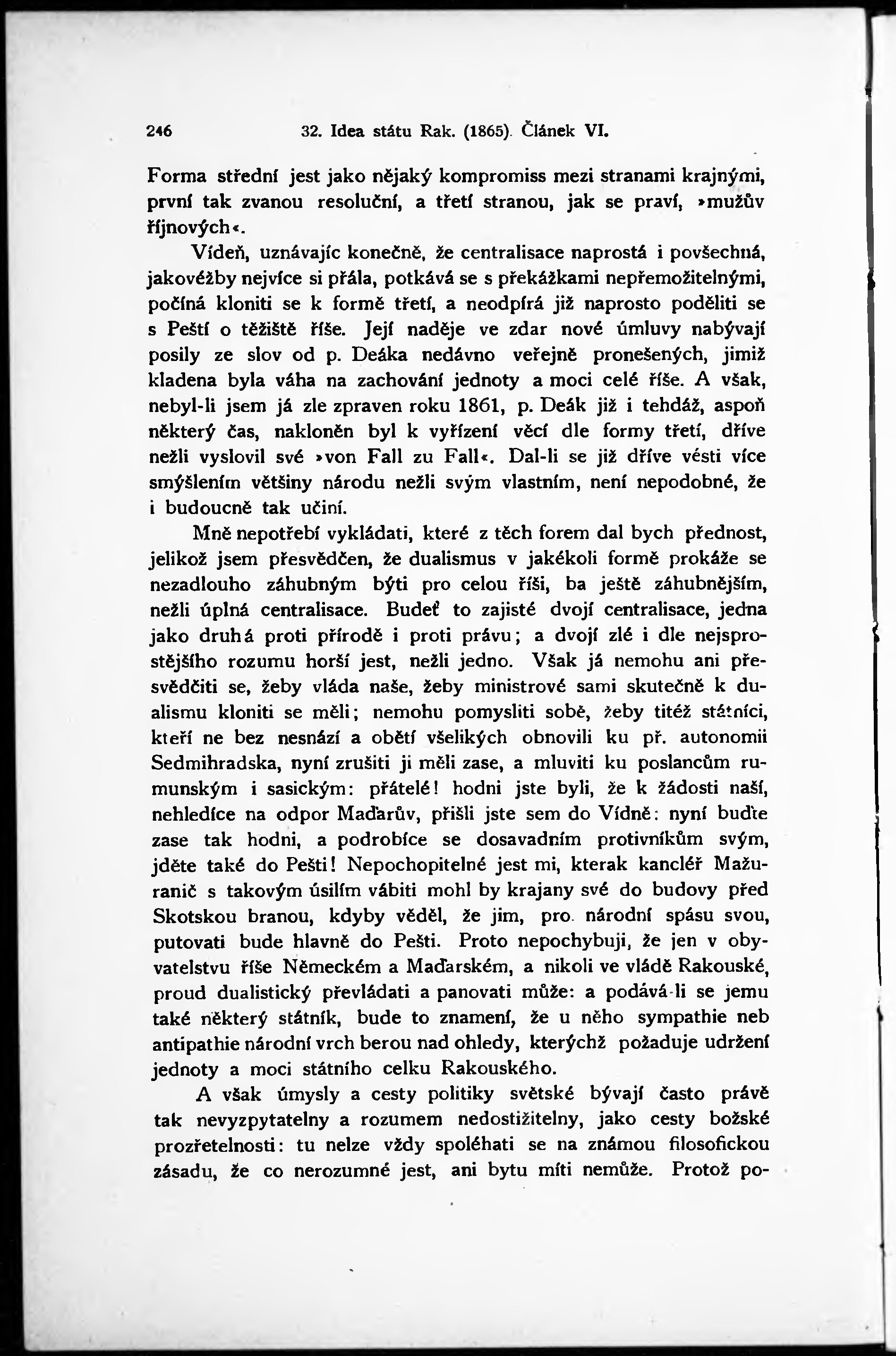 246 32. Idea státu Rak. (1865). Článek VI.

Forma střední jest jako nějaký kompromiss mezi stranami krajnými, první tak zvanou resoluční, a třetí stranou, jak se praví, »mužův říjnových«.

Vídeň, uznávajíc konečně, že centralisace naprostá i povšechná, jakovéžby nejvíce si přála, potkává se s překážkami nepřemožitelnými, počíná kloniti se k formě třetí, a neodpírá již naprosto poděliti se s Peští o těžiště říše. Její naděje ve zdar nové úmluvy nabývají posily ze slov od p. Deáka nedávno veřejně pronešených, jimiž kladena byla váha na zachování jednoty a moci celé říše. A však, nebyl-li jsem já zle zpraven roku 1861, p. Deák již i tehdáž, aspoň některý čas, nakloněn byl k vyřízení věcí dle formy třetí, dříve nežli vyslovil své »von Fall zu Fall«. Dal-li se již dříve vésti více smýšlením většiny národu nežli svým vlastním, není nepodobné, že i budoucně tak učiní.

Mně nepotřebí vykládati, které z těch forem dal bych přednost, jelikož jsem přesvědčen, že dualismus v jakékoli formě prokáže se nezadlouho záhubným býti pro celou říši, ba ještě záhubnějším, nežli úplná centralisace. Budeť to zajisté dvojí centralisace, jedna jako druhá proti přírodě i proti právu; a dvojí zlé i dle nejsprostějšího rozumu horší jest, nežli jedno. Však já nemohu ani přesvědčiti se, žeby vláda naše, žeby ministrové sami skutečně k dualismu kloniti se měli; nemohu pomysliti sobě, žeby titéž státníci, kteří ne bez nesnází a obětí všelikých obnovili ku př. autonomii Sedmihradska, nyní zrušiti ji měli zase, a mluviti ku poslancům rumunským i sasickým: přátelé! hodni jste byli, že k žádosti naší, nehledíce na odpor Maďarův, přišli jste sem do Vídně: nyní buďte zase tak hodni, a podrobíce se dosavadním protivníkům svým, jděte také do Pešti! Nepochopitelné jest mi, kterak kancléř Mažuranič s takovým úsilím vábiti mohl by krajany své do budovy před Skotskou branou, kdyby věděl, že jim, pro národní spásu svou, putovati bude hlavně do Pešti. Proto nepochybuji, že jen v obyvatelstvu říše Německém a Maďarském, a nikoli ve vládě Rakouské, proud dualistický převládati a panovati může: a podává-li se jemu také některý státník, bude to znamení, že u něho sympathie neb antipathie národní vrch berou nad ohledy, kterýchž požaduje udržení jednoty a moci státního celku Rakouského.

A však úmysly a cesty politiky světské bývají často právě tak nevyzpytatelny a rozumem nedostižitelny, jako cesty božské prozřetelnosti: tu nelze vždy spoléhati se na známou filosofickou zásadu, že co nerozumné jest, ani bytu míti nemůže. Protož po-